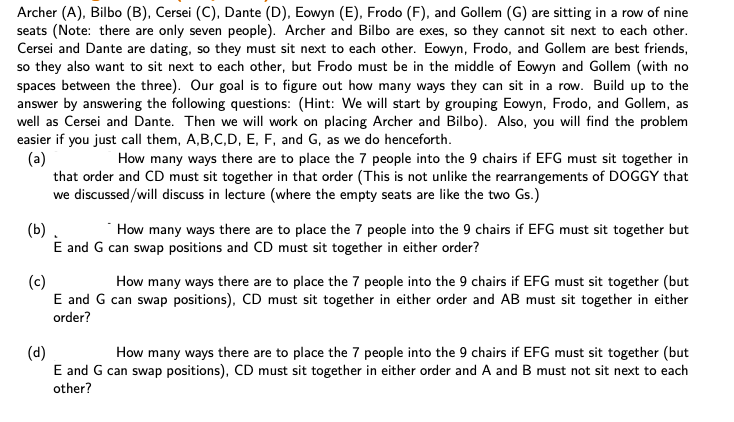 Archer (A), Bilbo (B), Cersei (C), Dante (D), Eowyn (E), Frodo (F), and Gollem (G) are sitting in a row of nine seats (Note: there are only seven people). Archer and Bilbo are exes, so they cannot sit next to each other. Cersei and Dante are dating, so they must sit next to each other. Eowyn, Frodo, and Gollem are best friends, so they also want to sit next to each other, but Frodo must be in the middle of Eowyn and Gollem (with no spaces between the three). Our goal is to figure out how many ways they can sit in a row. Build up to the answer by answering the following questions: (Hint: We will start by grouping Eowyn, Frodo, and Gollem, as well as Cersei and Dante. Then we will work on placing Archer and Bilbo). Also, you will find the problem easier if you just call them, A,B,C,D, E, F, and G, as we do henceforth.

(a) How many ways there are to place the 7 people into the 9 chairs if EFG must sit together in that order and CD must sit together in that order (This is not unlike the rearrangements of DOGGY that we discussed/will discuss in lecture (where the empty seats are like the two Gs.)

(b) How many ways there are to place the 7 people into the 9 chairs if EFG must sit together but E and G can swap positions and CD must sit together in either order?

(c) How many ways there are to place the 7 people into the 9 chairs if EFG must sit together (but E and G can swap positions), CD must sit together in either order and AB must sit together in either order?

(d) How many ways there are to place the 7 people into the 9 chairs if EFG must sit together (but E and G can swap positions), CD must sit together in either order and A and B must not sit next to each other?